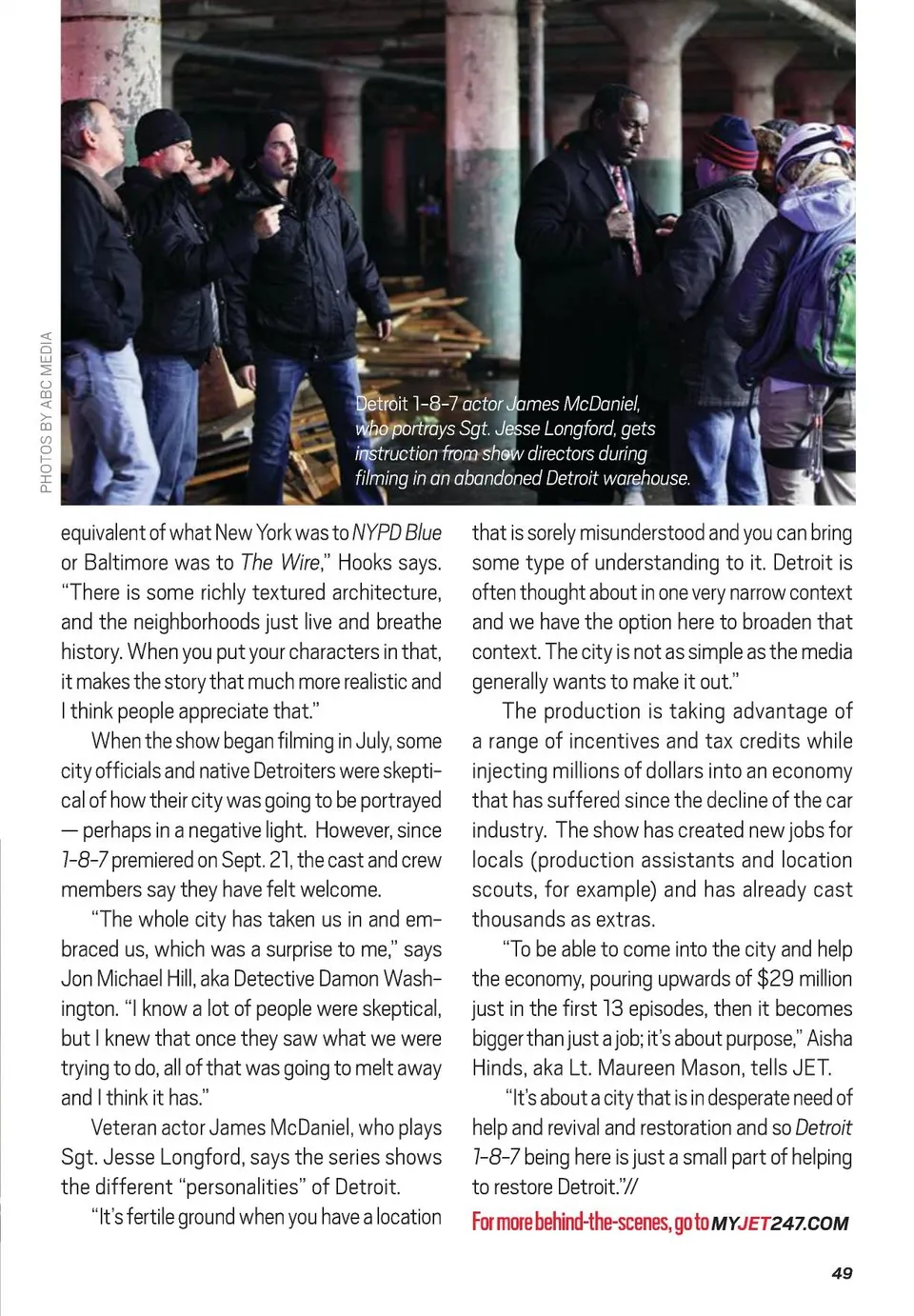 PHOTOS BY ABC MEDIA

Detroit 1-8-7 actor James McDaniel, who portrays Sgt. Jesse Longford, gets instruction from show directors during filming in an abandoned Detroit warehouse.

equivalent of what New York was to NYPD Blue or Baltimore was to The Wire," Hooks says. "There is some richly textured architecture, and the neighborhoods just live and breathe history. When you put your characters in that, it makes the story that much more realistic and I think people appreciate that."

When the show began filming in July, some city officials and native Detroiters were skeptical of how their city was going to be portrayed — perhaps in a negative light. However, since 1-8-7 premiered on Sept. 21, the cast and crew members say they have felt welcome.

"The whole city has taken us in and embraced us, which was a surprise to me," says Jon Michael Hill, aka Detective Damon Washington. "I know a lot of people were skeptical, but I knew that once they saw what we were trying to do, all of that was going to melt away and I think it has."

Veteran actor James McDaniel, who plays Sgt. Jesse Longford, says the series shows the different "personalities" of Detroit.

"It's fertile ground when you have a location that is sorely misunderstood and you can bring some type of understanding to it. Detroit is often thought about in one very narrow context and we have the option here to broaden that context. The city is not as simple as the media generally wants to make it out."

The production is taking advantage of a range of incentives and tax credits while injecting millions of dollars into an economy that has suffered since the decline of the car industry. The show has created new jobs for locals (production assistants and location scouts, for example) and has already cast thousands as extras.

"To be able to come into the city and help the economy, pouring upwards of $29 million just in the first 13 episodes, then it becomes bigger than just a job; it's about purpose," Aisha Hinds, aka Lt. Maureen Mason, tells JET.

"It's about a city that is in desperate need of help and revival and restoration and so Detroit 1-8-7 being here is just a small part of helping to restore Detroit."//

For more behind-the-scenes, go to MYJET247.COM

49